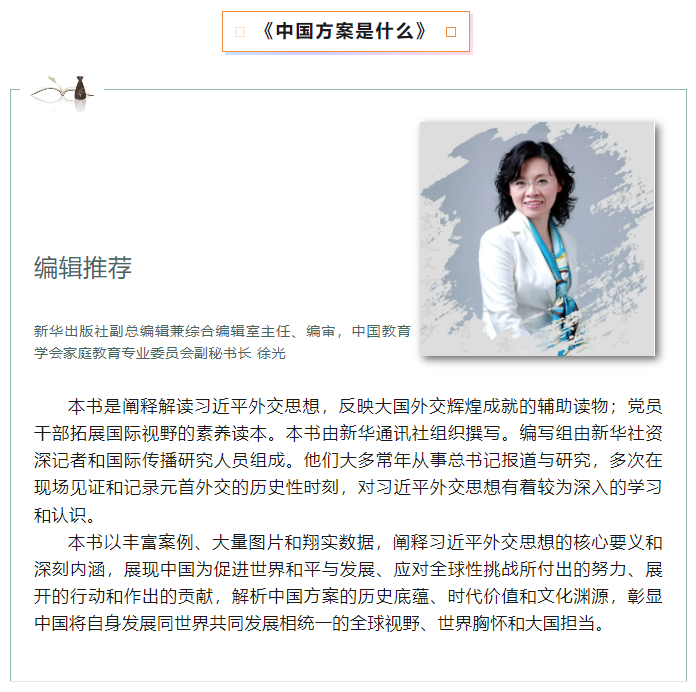 《中国方案是什么》

编辑推荐

新华出版社副总编辑兼综合编辑室主任、编审，中国教育学会家庭教育专业委员会副秘书长 徐光

本书是阐释解读习近平外交思想，反映大国外交辉煌成就的辅助读物；党员干部拓展国际视野的素养读本。本书由新华通讯社组织撰写。编写组由新华社资深记者和国际传播研究人员组成。他们大多常年从事总书记报道与研究，多次在现场见证和记录元首外交的历史性时刻，对习近平外交思想有着较为深入的学习和认识。

本书以丰富案例、大量图片和翔实数据，阐释习近平外交思想的核心要义和深刻内涵，展现中国为促进世界和平与发展、应对全球性挑战所付出的努力、展开的行动和作出的贡献，解析中国方案的历史底蕴、时代价值和文化渊源，彰显中国将自身发展同世界共同发展相统一的全球视野、世界胸怀和大国担当。